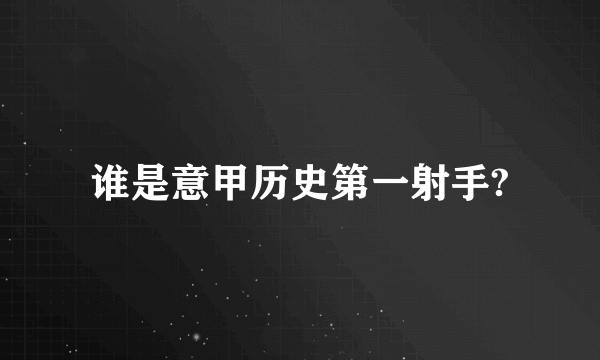 谁是意甲历史第一射手?